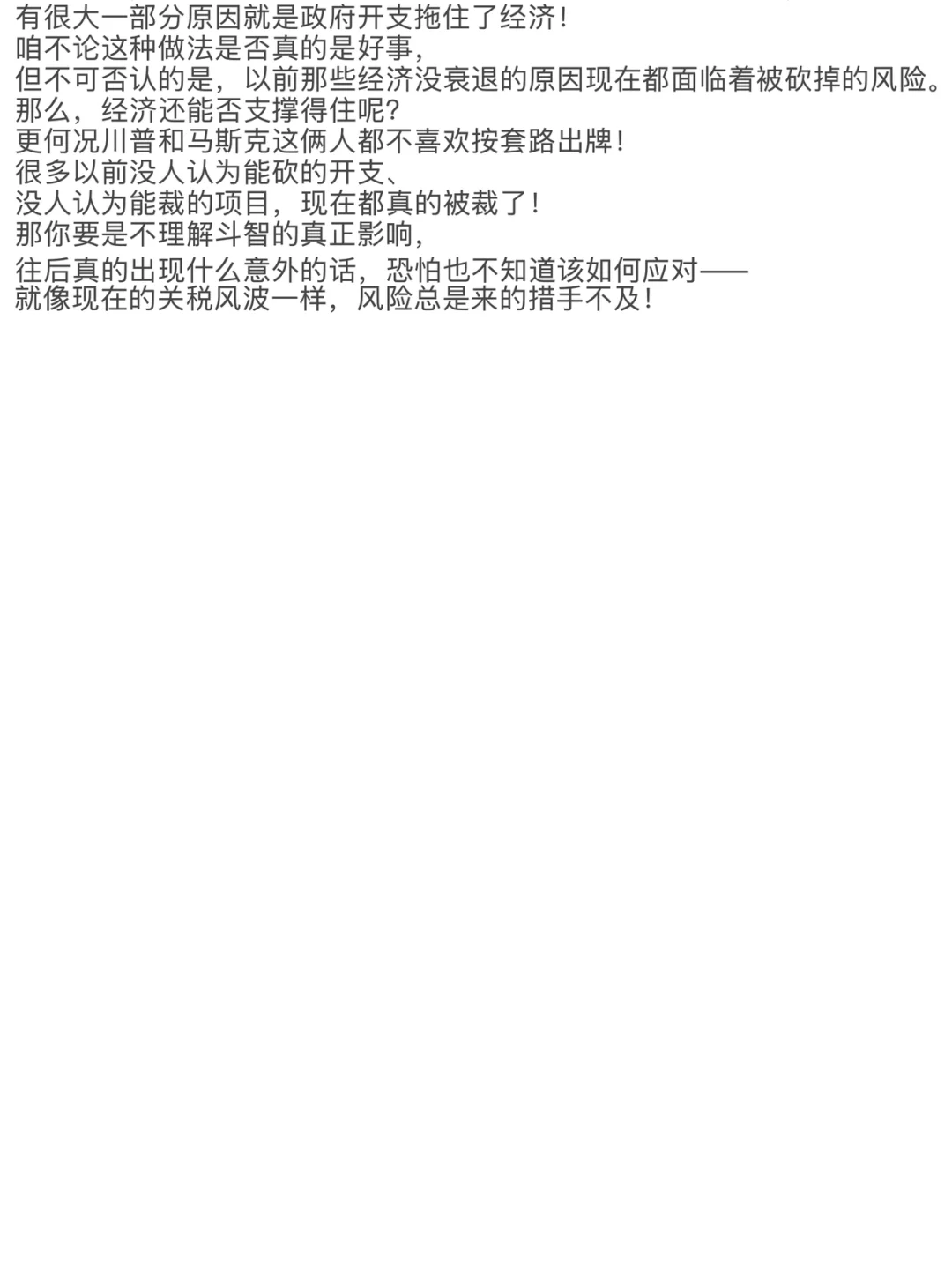 有很大一部分原因就是政府开支拖住了经济！
咱不论这种做法是否真的是好事，
但不可否认的是，以前那些经济没衰退的原因现在都面临着被砍掉的风险。
那么，经济还能否支撑得住呢？
更何况川普和马斯克这俩人都不喜欢按套路出牌！
很多以前没人认为能砍的开支、
没人认为能裁的项目，现在都真的被裁了！
那你要是不理解斗智的真正影响，
往后真的出现什么意外的话，恐怕也不知道该如何应对——
就像现在的关税风波一样，风险总是来的措手不及！